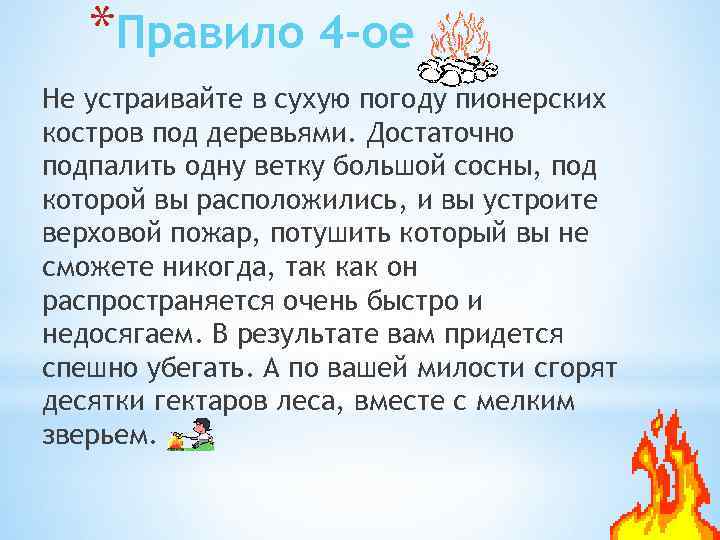 *Правило 4-ое

Не устраивайте в сухую погоду пионерских костров под деревьями. Достаточно подпалить одну ветку большой сосны, под которой вы расположились, и вы устроите верховой пожар, потушить который вы не сможете никогда, так как он распространяется очень быстро и недосягаем. В результате вам придется спешно убегать. А по вашей милости сгорят десятки гектаров леса, вместе с мелким зверьем.